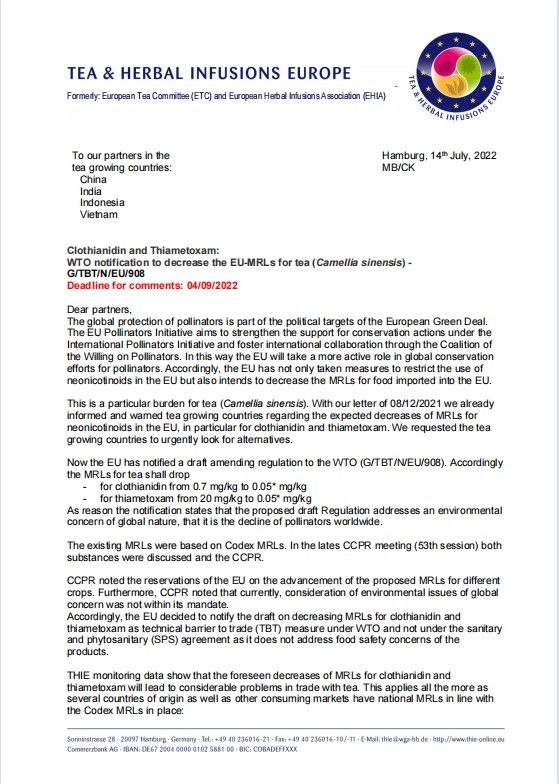 TEA & HERBAL INFUSIONS EUROPE

Formerly: European Tea Committee (ETC) and European Herbal Infusions Association (EHIA)

TEA & HERBAL INFUSIONS EUROPE

To our partners in the tea growing countries:
China
India
Indonesia
Vietnam

Hamburg, 14$^{th}$ July, 2022
MB/CK

Clothianidin and Thiametoxam:
WTO notification to decrease the EU-MRLs for tea (Camellia sinensis) - G/TBT/N/EU/908
Deadline for comments: 04/09/2022

Dear partners,
The global protection of pollinators is part of the political targets of the European Green Deal. The EU Pollinators Initiative aims to strengthen the support for conservation actions under the International Pollinators Initiative and foster international collaboration through the Coalition of the Willing on Pollinators. In this way the EU will take a more active role in global conservation efforts for pollinators. Accordingly, the EU has not only taken measures to restrict the use of neonicotinoids in the EU but also intends to decrease the MRLs for food imported into the EU.

This is a particular burden for tea (Camellia sinensis). With our letter of 08/12/2021 we already informed and warned tea growing countries regarding the expected decreases of MRLs for neonicotinoids in the EU, in particular for clothianidin and thiametoxam. We requested the tea growing countries to urgently look for alternatives.

Now the EU has notified a draft amending regulation to the WTO (G/TBT/N/EU/908). Accordingly the MRLs for tea shall drop
- for clothianidin from 0.7 mg/kg to 0.05* mg/kg
- for thiametoxam from 20 mg/kg to 0.05* mg/kg
As reason the notification states that the proposed draft Regulation addresses an environmental concern of global nature, that it is the decline of pollinators worldwide.

The existing MRLs were based on Codex MRLs. In the lates CCPR meeting (53th session) both substances were discussed and the CCPR.

CCPR noted the reservations of the EU on the advancement of the proposed MRLs for different crops. Furthermore, CCPR noted that currently, consideration of environmental issues of global concern was not within its mandate.
Accordingly, the EU decided to notify the draft on decreasing MRLs for clothianidin and thiametoxam as technical barrier to trade (TBT) measure under WTO and not under the sanitary and phytosanitary (SPS) agreement as it does not address food safety concerns of the products.

THIE monitoring data show that the foreseen decreases of MRLs for clothianidin and thiametoxam will lead to considerable problems in trade with tea. This applies all the more as several countries of origin as well as other consuming markets have national MRLs in line with the Codex MRLs in place:

Sonninstrasse 28 · 20097 Hamburg · Germany · Tel.: +49 40 236016-21 · Fax: +49 40 236016-10/-11 · E-Mail: thie@wga-hh.de · http://www.thie-online.eu
Commerzbank AG · IBAN: DE67 2004 0000 0102 5881 00 · BIC: COBADEFFXXX